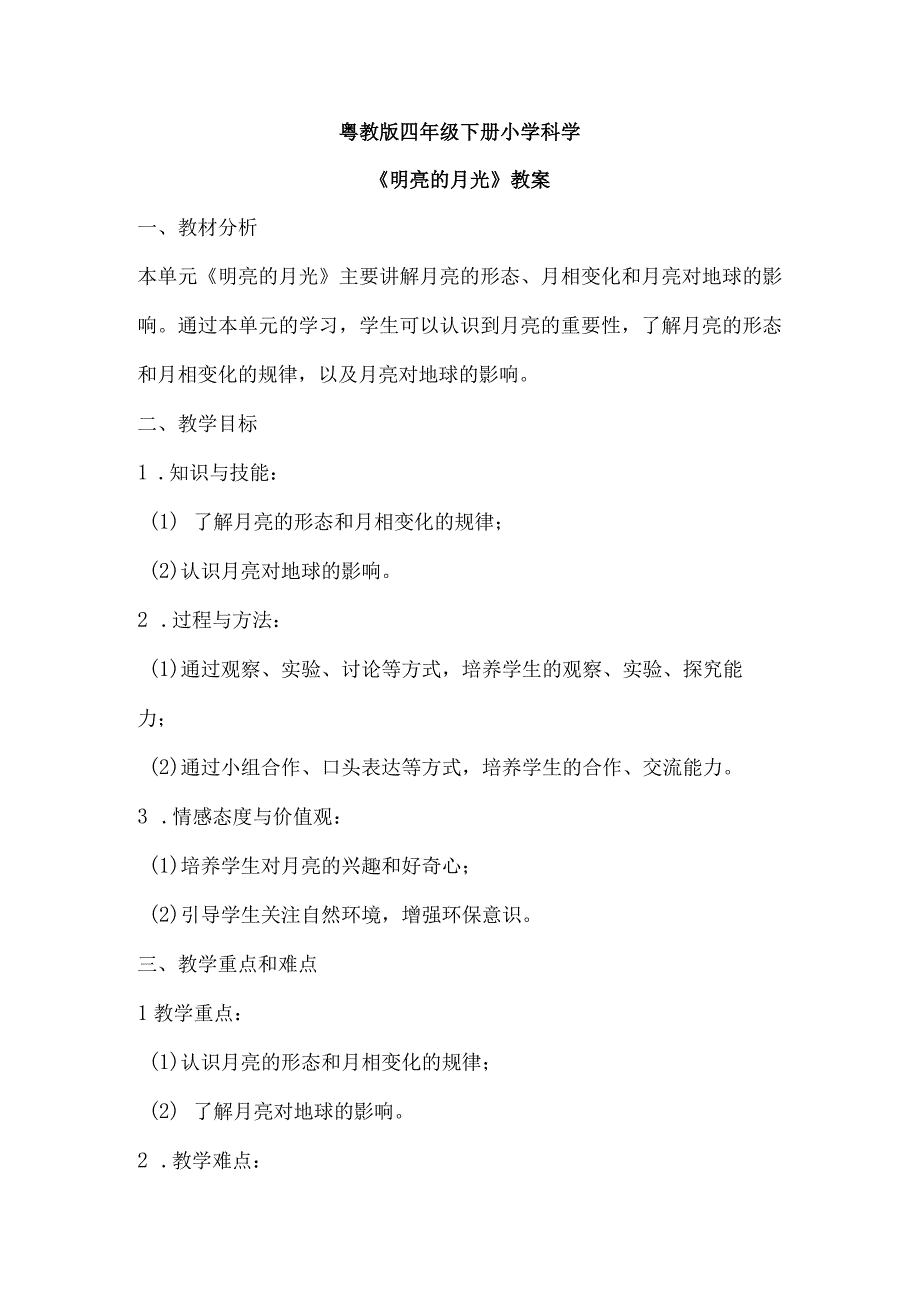 粤教版四年级下册小学科学

《明亮的月光》教案

一、教材分析

本单元《明亮的月光》主要讲解月亮的形态、月相变化和月亮对地球的影响。通过本单元的学习，学生可以认识到月亮的重要性，了解月亮的形态和月相变化的规律，以及月亮对地球的影响。

二、教学目标

1．知识与技能：

(1) 了解月亮的形态和月相变化的规律；

(2)认识月亮对地球的影响。

2．过程与方法：

(1)通过观察、实验、讨论等方式，培养学生的观察、实验、探究能力；

(2)通过小组合作、口头表达等方式，培养学生的合作、交流能力。

3．情感态度与价值观：

(1)培养学生对月亮的兴趣和好奇心；

(2)引导学生关注自然环境，增强环保意识。

三、教学重点和难点

1教学重点：

(1)认识月亮的形态和月相变化的规律；

(2) 了解月亮对地球的影响。

2．教学难点：